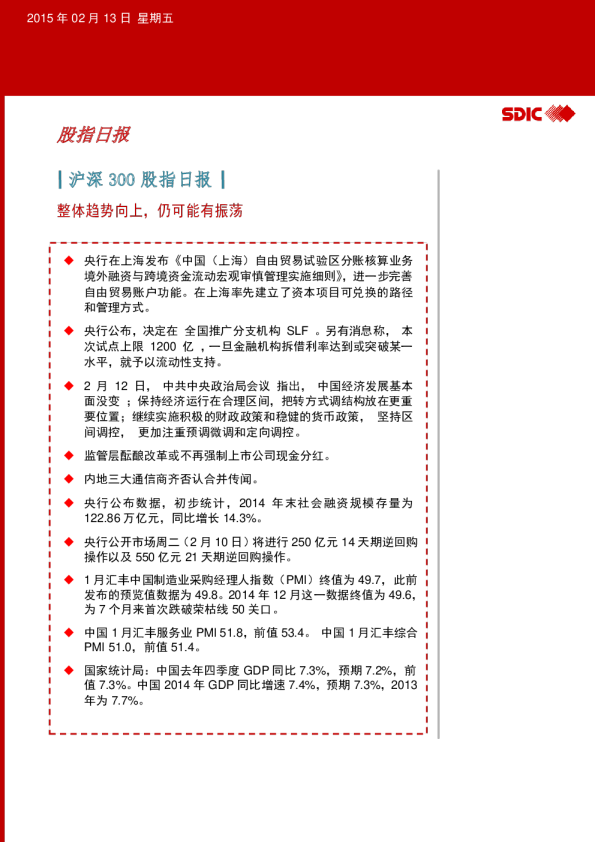 2015 年 02 月 13 日 星期五

SDIC

股指日报

| 沪深 300 股指日报 |

整体趋势向上，仍可能有振荡

◆ 央行在上海发布《中国（上海）自由贸易试验区分账核算业务境外融资与跨境资金流动宏观审慎管理实施细则》，进一步完善自由贸易账户功能。在上海率先建立了资本项目可兑换的路径和管理方式。

◆ 央行公布，决定在 全国推广分支机构 SLF 。另有消息称， 本次试点上限 1200 亿 ，一旦金融机构拆借利率达到或突破某一水平，就予以流动性支持。

◆ 2 月 12 日， 中共中央政治局会议 指出， 中国经济发展基本面没变 ；保持经济运行在合理区间，把转方式调结构放在更重要位置；继续实施积极的财政政策和稳健的货币政策， 坚持区间调控， 更加注重预调微调和定向调控。

◆ 监管层酝酿改革或不再强制上市公司现金分红。

◆ 内地三大通信商齐否认合并传闻。

◆ 央行公布数据，初步统计，2014 年末社会融资规模存量为 122.86 万亿元，同比增长 14.3%。

◆ 央行公开市场周二（2 月 10 日）将进行 250 亿元 14 天期逆回购操作以及 550 亿元 21 天期逆回购操作。

◆ 1 月汇丰中国制造业采购经理人指数（PMI）终值为 49.7，此前发布的预览值数据为 49.8。2014 年 12 月这一数据终值为 49.6，为 7 个月来首次跌破荣枯线 50 关口。

◆ 中国 1 月汇丰服务业 PMI 51.8，前值 53.4。 中国 1 月汇丰综合 PMI 51.0，前值 51.4。

◆ 国家统计局：中国去年四季度 GDP 同比 7.3%，预期 7.2%，前值 7.3%。中国 2014 年 GDP 同比增速 7.4%，预期 7.3%，2013 年为 7.7%。